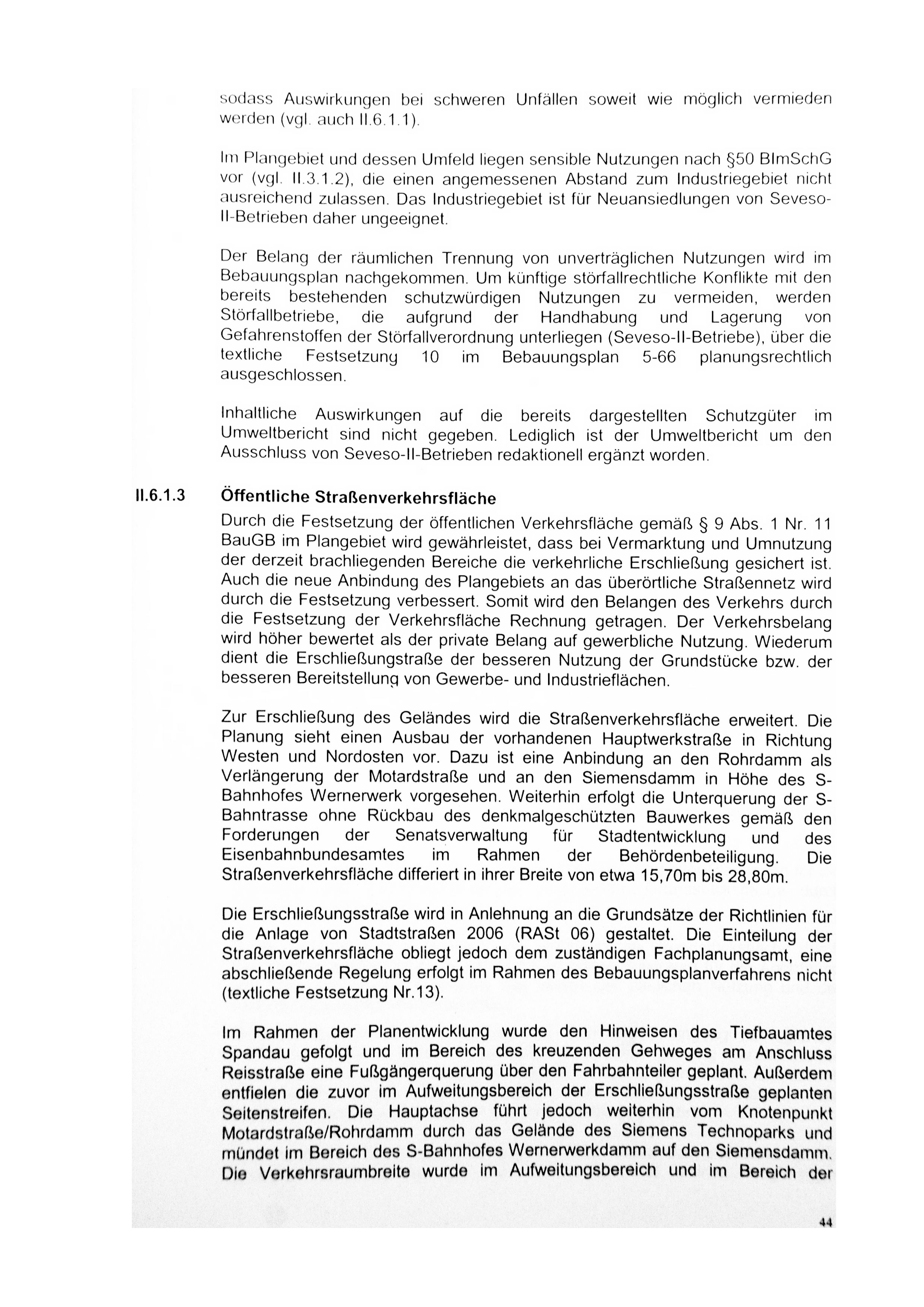 sodass Auswirkungen bei schweren Unfällen soweit wie möglich vermieden werden (vgl. auch II.6.1.1).

Im Plangebiet und dessen Umfeld liegen sensible Nutzungen nach §50 BImSchG vor (vgl. II.3.1.2), die einen angemessenen Abstand zum Industriegebiet nicht ausreichend zulassen. Das Industriegebiet ist für Neuansiedlungen von Seveso-II-Betrieben daher ungeeignet.

Der Belang der räumlichen Trennung von unverträglichen Nutzungen wird im Bebauungsplan nachgekommen. Um künftige störfallrechtliche Konflikte mit den bereits bestehenden schutzwürdigen Nutzungen zu vermeiden, werden Störfallbetriebe, die aufgrund der Handhabung und Lagerung von Gefahrenstoffen der Störfallverordnung unterliegen (Seveso-II-Betriebe), über die textliche Festsetzung 10 im Bebauungsplan 5-66 planungsrechtlich ausgeschlossen.

Inhaltliche Auswirkungen auf die bereits dargestellten Schutzgüter im Umweltbericht sind nicht gegeben. Lediglich ist der Umweltbericht um den Ausschluss von Seveso-II-Betrieben redaktionell ergänzt worden.

II.6.1.3 Öffentliche Straßenverkehrsfläche

Durch die Festsetzung der öffentlichen Verkehrsfläche gemäß § 9 Abs. 1 Nr. 11 BauGB im Plangebiet wird gewährleistet, dass bei Vermarktung und Umnutzung der derzeit brachliegenden Bereiche die verkehrliche Erschließung gesichert ist. Auch die neue Anbindung des Plangebiets an das überörtliche Straßennetz wird durch die Festsetzung verbessert. Somit wird den Belangen des Verkehrs durch die Festsetzung der Verkehrsfläche Rechnung getragen. Der Verkehrsbelang wird höher bewertet als der private Belang auf gewerbliche Nutzung. Wiederum dient die Erschließungstraße der besseren Nutzung der Grundstücke bzw. der besseren Bereitstellung von Gewerbe- und Industrieflächen.

Zur Erschließung des Geländes wird die Straßenverkehrsfläche erweitert. Die Planung sieht einen Ausbau der vorhandenen Hauptwerkstraße in Richtung Westen und Nordosten vor. Dazu ist eine Anbindung an den Rohrdamm als Verlängerung der Motardstraße und an den Siemensdamm in Höhe des S-Bahnhofes Wernerwerk vorgesehen. Weiterhin erfolgt die Unterquerung der S-Bahntrasse ohne Rückbau des denkmalgeschützten Bauwerkes gemäß den Forderungen der Senatsverwaltung für Stadtentwicklung und des Eisenbahnbundesamtes im Rahmen der Behördenbeteiligung. Die Straßenverkehrsfläche differiert in ihrer Breite von etwa 15,70m bis 28,80m.

Die Erschließungsstraße wird in Anlehnung an die Grundsätze der Richtlinien für die Anlage von Stadtstraßen 2006 (RASt 06) gestaltet. Die Einteilung der Straßenverkehrsfläche obliegt jedoch dem zuständigen Fachplanungsamt, eine abschließende Regelung erfolgt im Rahmen des Bebauungsplanverfahrens nicht (textliche Festsetzung Nr.13).

Im Rahmen der Planentwicklung wurde den Hinweisen des Tiefbauamtes Spandau gefolgt und im Bereich des kreuzenden Gehweges am Anschluss Reisstraße eine Fußgängerquerung über den Fahrbahnteiler geplant. Außerdem entfielen die zuvor im Aufweitungsbereich der Erschließungsstraße geplanten Seitenstreifen. Die Hauptachse führt jedoch weiterhin vom Knotenpunkt Motardstraße/Rohrdamm durch das Gelände des Siemens Technoparks und mündet im Bereich des S-Bahnhofes Wernerwerkdamm auf den Siemensdamm. Die Verkehrsraumbreite wurde im Aufweitungsbereich und im Bereich der

44